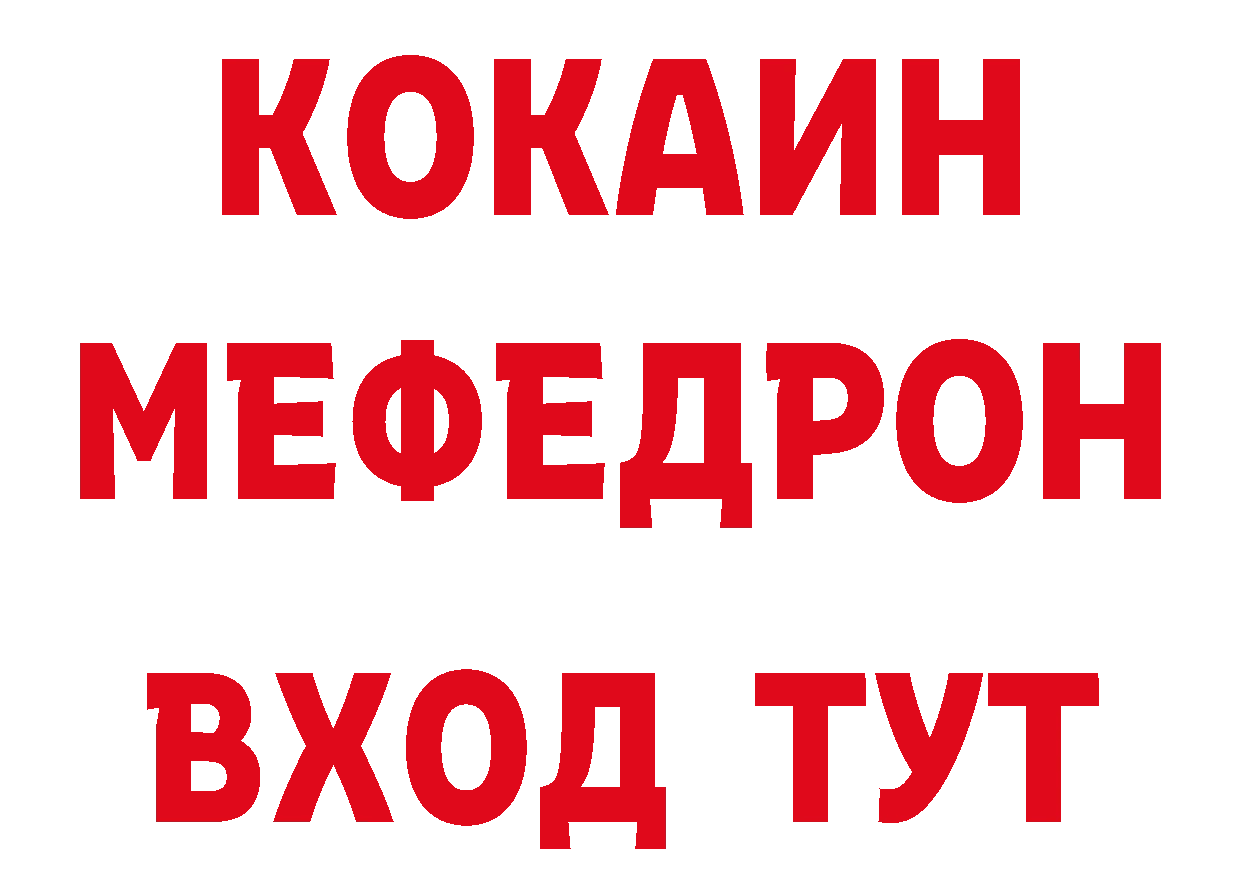 КОКАИН
МЕФЕДРОН
ВХОД ТУТ